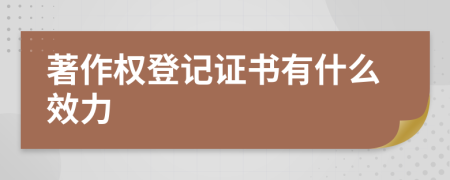 著作权登记证书有什么效力